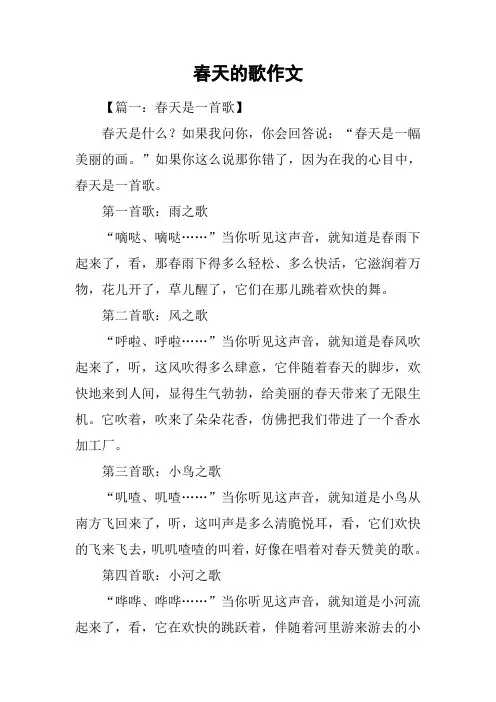 春天的歌作文

【篇一：春天是一首歌】

春天是什么？如果我问你，你会回答说：“春天是一幅美丽的画。”如果你这么说那你错了，因为在我的心目中，春天是一首歌。

第一首歌：雨之歌

“嘀哒、嘀哒……”当你听见这声音，就知道是春雨下起来了，看，那春雨下得多么轻松、多么快活，它滋润着万物，花儿开了，草儿醒了，它们在那儿跳着欢快的舞。

第二首歌：风之歌

“呼啦、呼啦……”当你听见这声音，就知道是春风吹起来了，听，这风吹得多么肆意，它伴随着春天的脚步，欢快地来到人间，显得生气勃勃，给美丽的春天带来了无限生机。它吹着，吹来了朵朵花香，仿佛把我们带进了一个香水加工厂。

第三首歌：小鸟之歌

“叽喳、叽喳……”当你听见这声音，就知道是小鸟从南方飞回来了，听，这叫声是多么清脆悦耳，看，它们欢快的飞来飞去，叽叽喳喳的叫着，好像在唱着对春天赞美的歌。

第四首歌：小河之歌

“哗哗、哗哗……”当你听见这声音，就知道是小河流起来了，看，它在欢快的跳跃着，伴随着河里游来游去的小